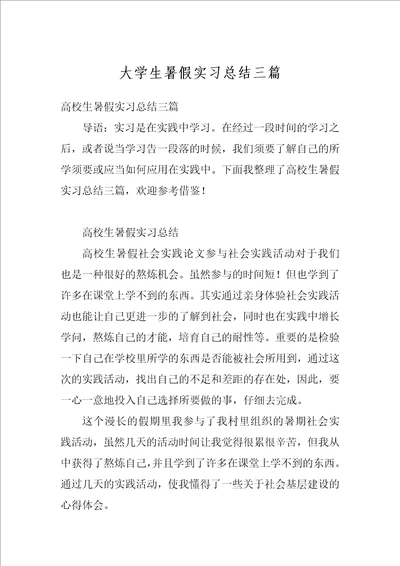 大学生暑假实习总结三篇

高校生暑假实习总结三篇

导语：实习是在实践中学习。在经过一段时间的学习之后，或者说当学习告一段落的时候，我们须要了解自己的所学须要或应当如何应用在实践中。下面我整理了高校生暑假实习总结三篇，欢迎参考借鉴！

高校生暑假实习总结

高校生暑假社会实践论文参与社会实践活动对于我们也是一种很好的熬炼机会。虽然参与的时间短！但也学到了许多在课堂上学不到的东西。其实通过亲身体验社会实践活动也能让自己更进一步的了解到社会，同时也在实践中增长学问，熬炼自己的才能，培育自己的耐性等。重要的是检验一下自己在学校里所学的东西是否能被社会所用到，通过这次的实践活动，找出自己的不足和差距的存在处，因此，要一心一意地投入自己选择所要做的事，仔细去完成。

这个漫长的假期里我参与了我村里组织的暑期社会实践活动，虽然几天的活动时间让我觉得很累很辛苦，但我从中获得了熬炼自己，并且学到了许多在课堂上学不到的东西。通过几天的实践活动，使我懂得了一些关于社会基层建设的心得体会。